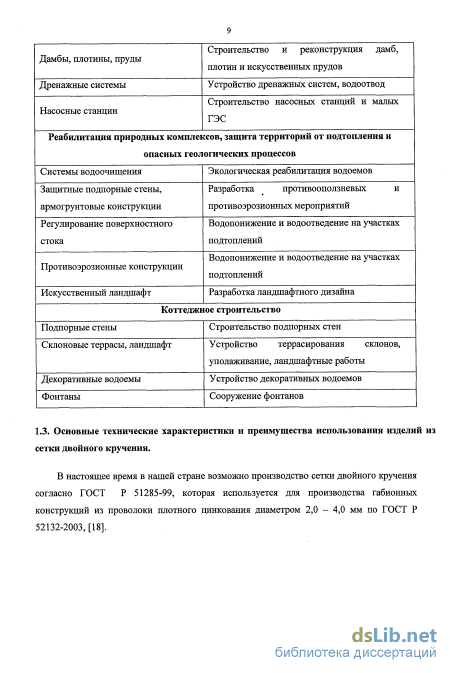 9

| | |
|---|---|
| Дамбы, плотины, пруды | Строительство и реконструкция дамб, плотин и искусственных прудов |
| Дренажные системы | Устройство дренажных систем, водоотвод |
| Насосные станции | Строительство насосных станций и малых ГЭС |
| **Реабилитация природных комплексов, защита территорий от подтопления и опасных геологических процессов** | |
| Системы водоочищения | Экологическая реабилитация водоемов |
| Защитные подпорные стены, армогрунтовые конструкции | Разработка противооползневых и противоэрозионных мероприятий |
| Регулирование поверхностного стока | Водопонижение и водоотведение на участках подтоплений |
| Противоэрозионные конструкции | Водопонижение и водоотведение на участках подтоплений |
| Искусственный ландшафт | Разработка ландшафтного дизайна |
| **Коттеджное строительство** | |
| Подпорные стены | Строительство подпорных стен |
| Склоновые террасы, ландшафт | Устройство террасирования склонов, уполаживание, ландшафтные работы |
| Декоративные водоемы | Устройство декоративных водоемов |
| Фонтаны | Сооружение фонтанов |

**1.3. Основные технические характеристики и преимущества использования изделий из сетки двойного кручения.**

В настоящее время в нашей стране возможно производство сетки двойного кручения согласно ГОСТ Р 51285-99, которая используется для производства габионных конструкций из проволоки плотного цинкования диаметром 2,0 – 4,0 мм по ГОСТ Р 52132-2003, [18].

dsLib.net
библиотека диссертаций